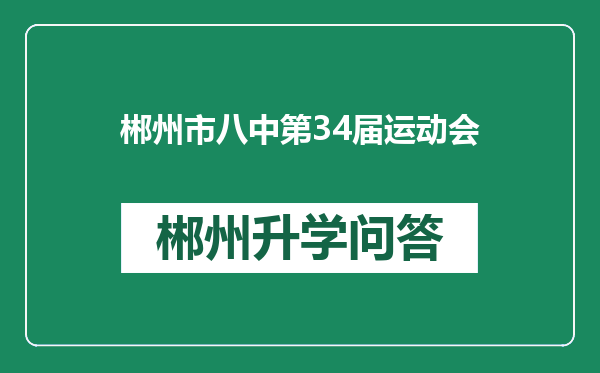 郴州市八中第34届运动会

郴州升学问答